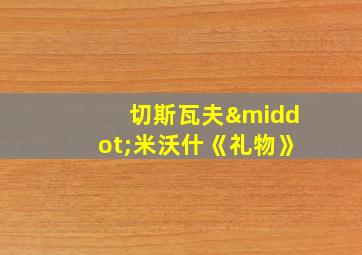 切斯瓦夫&middot;米沃什《礼物》